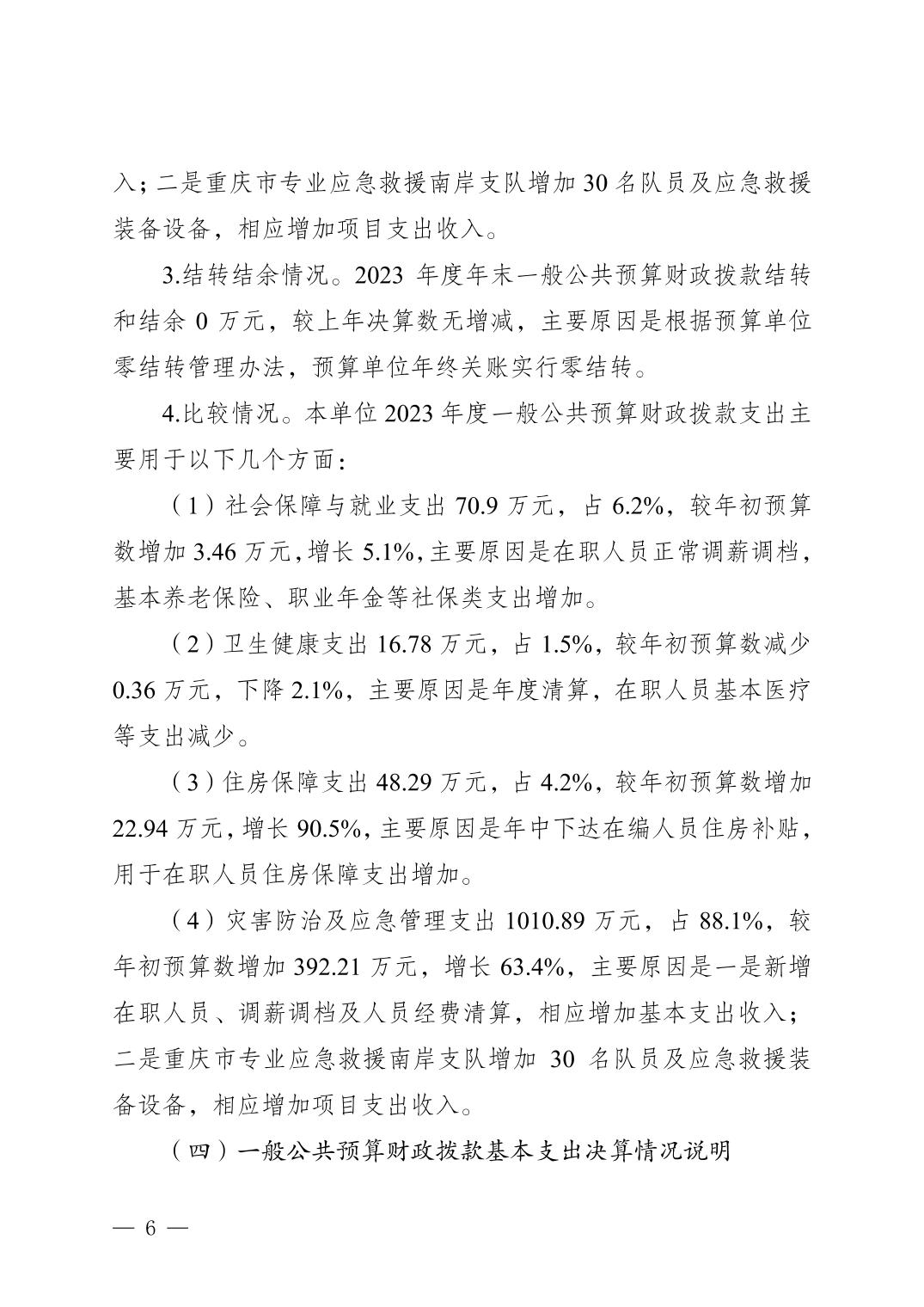 入；二是重庆市专业应急救援南岸支队增加 30 名队员及应急救援装备设备，相应增加项目支出收入。

3.结转结余情况。2023 年度年末一般公共预算财政拨款结转和结余 0 万元，较上年决算数无增减，主要原因是根据预算单位零结转管理办法，预算单位年终关账实行零结转。

4.比较情况。本单位 2023 年度一般公共预算财政拨款支出主要用于以下几个方面：

（1）社会保障与就业支出 70.9 万元，占 6.2%，较年初预算数增加 3.46 万元，增长 5.1%，主要原因是在职人员正常调薪调档，基本养老保险、职业年金等社保类支出增加。

（2）卫生健康支出 16.78 万元，占 1.5%，较年初预算数减少 0.36 万元，下降 2.1%，主要原因是年度清算，在职人员基本医疗等支出减少。

（3）住房保障支出 48.29 万元，占 4.2%，较年初预算数增加 22.94 万元，增长 90.5%，主要原因是年中下达在编人员住房补贴，用于在职人员住房保障支出增加。

（4）灾害防治及应急管理支出 1010.89 万元，占 88.1%，较年初预算数增加 392.21 万元，增长 63.4%，主要原因是一是新增在职人员、调薪调档及人员经费清算，相应增加基本支出收入；二是重庆市专业应急救援南岸支队增加 30 名队员及应急救援装备设备，相应增加项目支出收入。

（四）一般公共预算财政拨款基本支出决算情况说明

— 6 —